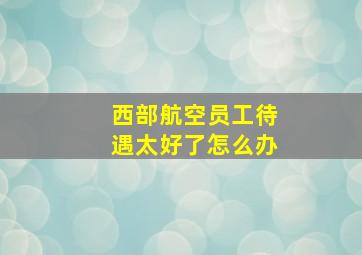 西部航空员工待遇太好了怎么办